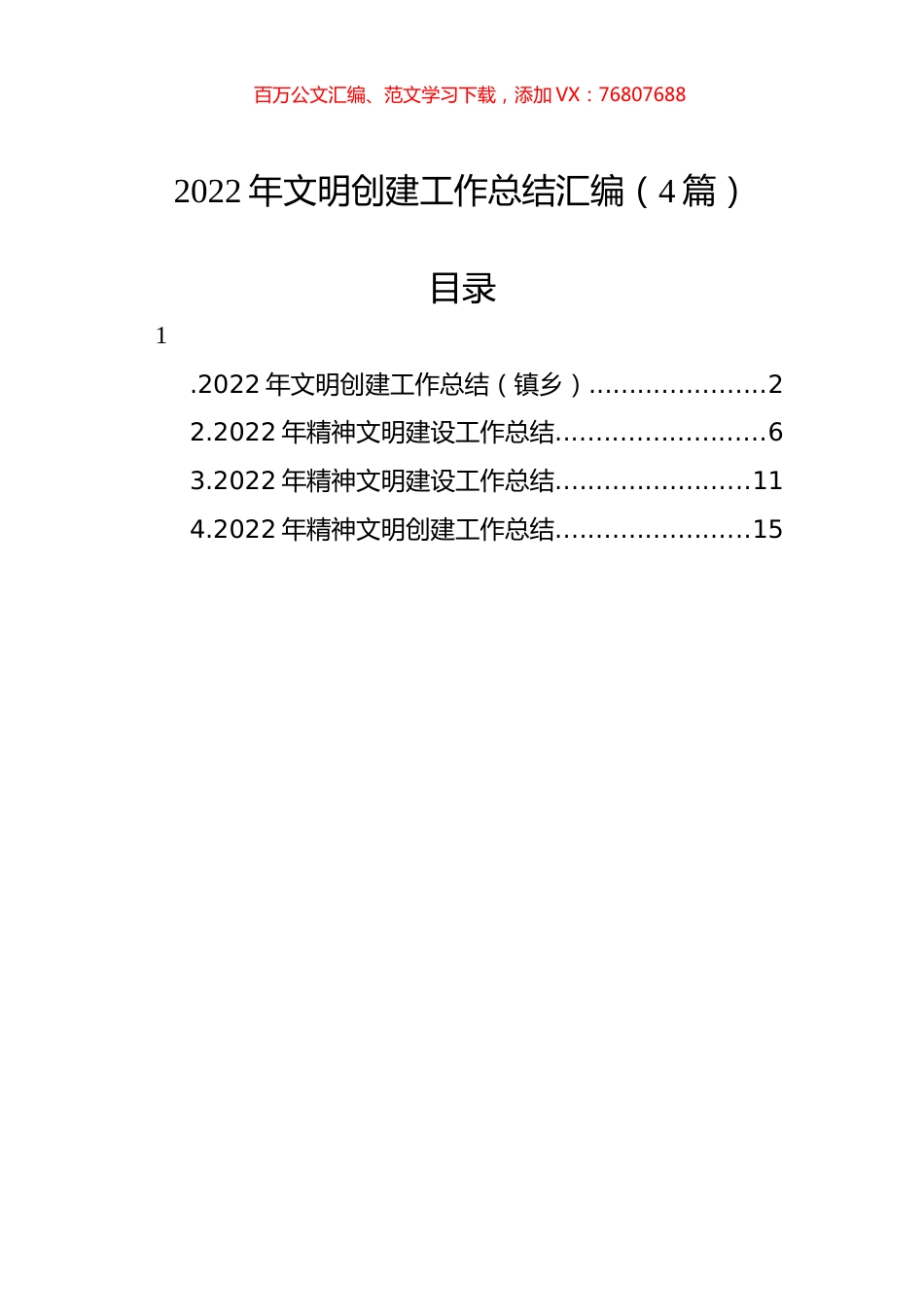 百万公文汇编、范文学习下载，添加 VX：76807688

2022 年文明创建工作总结汇编（4 篇）

目录

1

.2022 年文明创建工作总结（镇乡）......................2

2.2022 年精神文明建设工作总结..........................6

3.2022 年精神文明建设工作总结........................11

4.2022 年精神文明创建工作总结........................15